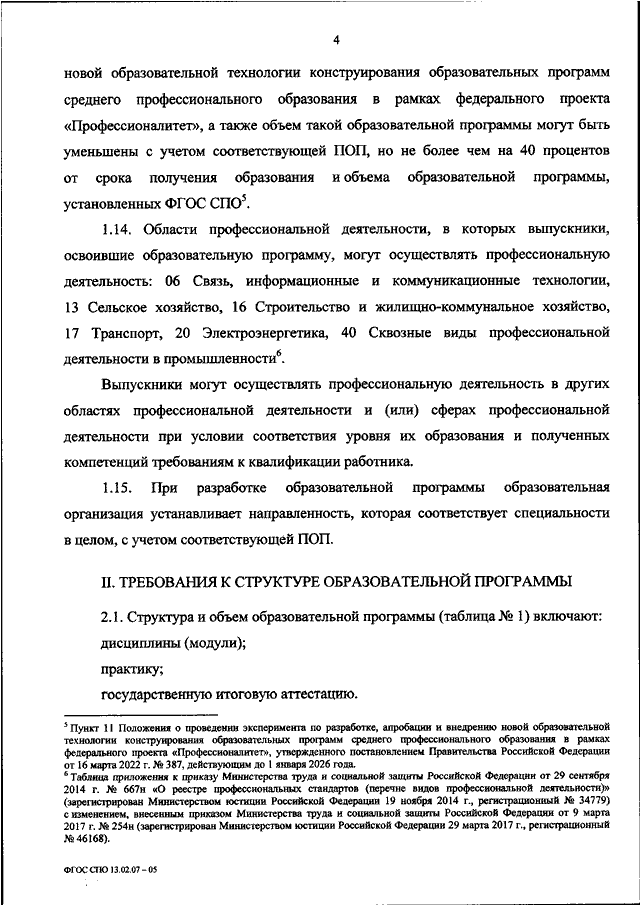 4

новой образовательной технологии конструирования образовательных программ среднего профессионального образования в рамках федерального проекта «Профессионалитет», а также объем такой образовательной программы могут быть уменьшены с учетом соответствующей ПОП, но не более чем на 40 процентов от срока получения образования и объема образовательной программы, установленных ФГОС СПО$^5$.

1.14. Области профессиональной деятельности, в которых выпускники, освоившие образовательную программу, могут осуществлять профессиональную деятельность: 06 Связь, информационные и коммуникационные технологии, 13 Сельское хозяйство, 16 Строительство и жилищно-коммунальное хозяйство, 17 Транспорт, 20 Электроэнергетика, 40 Сквозные виды профессиональной деятельности в промышленности$^6$.

Выпускники могут осуществлять профессиональную деятельность в других областях профессиональной деятельности и (или) сферах профессиональной деятельности при условии соответствия уровня их образования и полученных компетенций требованиям к квалификации работника.

1.15. При разработке образовательной программы образовательная организация устанавливает направленность, которая соответствует специальности в целом, с учетом соответствующей ПОП.

II. ТРЕБОВАНИЯ К СТРУКТУРЕ ОБРАЗОВАТЕЛЬНОЙ ПРОГРАММЫ

2.1. Структура и объем образовательной программы (таблица № 1) включают:

дисциплины (модули);

практику;

государственную итоговую аттестацию.

$^5$ Пункт 11 Положения о проведении эксперимента по разработке, апробации и внедрению новой образовательной технологии конструирования образовательных программ среднего профессионального образования в рамках федерального проекта «Профессионалитет», утвержденного постановлением Правительства Российской Федерации от 16 марта 2022 г. № 387, действующим до 1 января 2026 года.
$^6$ Таблица приложения к приказу Министерства труда и социальной защиты Российской Федерации от 29 сентября 2014 г. № 667н «О реестре профессиональных стандартов (перечне видов профессиональной деятельности)» (зарегистрирован Министерством юстиции Российской Федерации 19 ноября 2014 г., регистрационный № 34779) с изменением, внесенным приказом Министерства труда и социальной защиты Российской Федерации от 9 марта 2017 г. № 254н (зарегистрирован Министерством юстиции Российской Федерации 29 марта 2017 г., регистрационный № 46168).

ФГОС СПО 13.02.07 – 05